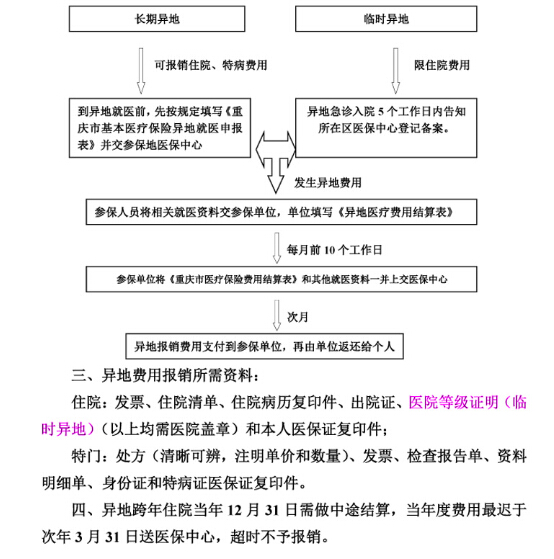 长期异地

临时异地

可报销住院、特病费用

限住院费用

到异地就医前，先按规定填写《重庆市基本医疗保险异地就医申报表》并交参保地医保中心

异地急诊入院 5 个工作日内告知所在区医保中心登记备案。

发生异地费用

参保人员将相关就医资料交参保单位，单位填写《异地医疗费用结算表》

每月前 10 个工作日

参保单位将《重庆市医疗保险费用结算表》和其他就医资料一并上交医保中心

次月

异地报销费用支付到参保单位，再由单位返还给个人

三、异地费用报销所需资料：

住院：发票、住院清单、住院病历复印件、出院证、医院等级证明（临时异地）（以上均需医院盖章）和本人医保证复印件；

特门：处方（清晰可辨，注明单价和数量）、发票、检查报告单、资料明细单、身份证和特病证医保证复印件。

四、异地跨年住院当年 12 月 31 日需做中途结算，当年度费用最迟于次年 3 月 31 日送医保中心，超时不予报销。